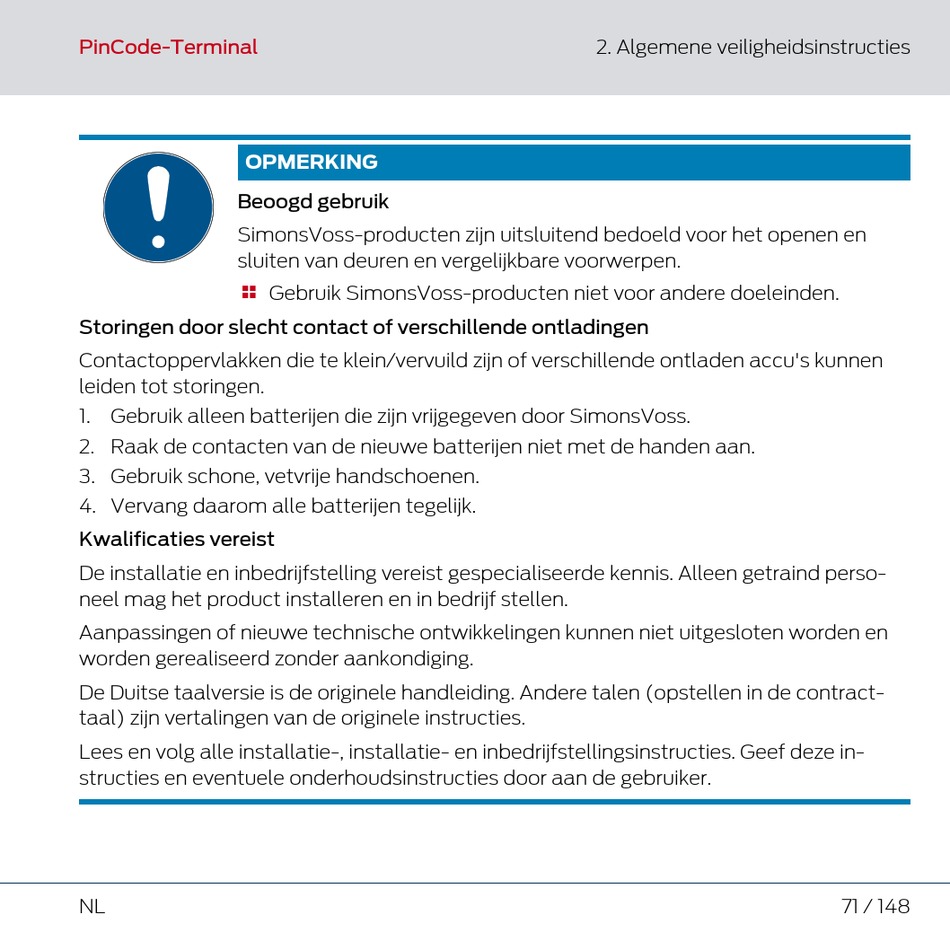 PinCode-Terminal

2. Algemene veiligheidsinstructies

OPMERKING

Beoogd gebruik

SimonsVoss-producten zijn uitsluitend bedoeld voor het openen en sluiten van deuren en vergelijkbare voorwerpen.

Gebruik SimonsVoss-producten niet voor andere doeleinden.

Storingen door slecht contact of verschillende ontladingen

Contactoppervlakken die te klein/vervuild zijn of verschillende ontladen accu's kunnen leiden tot storingen.

1. Gebruik alleen batterijen die zijn vrijgegeven door SimonsVoss.
2. Raak de contacten van de nieuwe batterijen niet met de handen aan.
3. Gebruik schone, vetvrije handschoenen.
4. Vervang daarom alle batterijen tegelijk.

Kwalificaties vereist

De installatie en inbedrijfstelling vereist gespecialiseerde kennis. Alleen getraind personeel mag het product installeren en in bedrijf stellen.

Aanpassingen of nieuwe technische ontwikkelingen kunnen niet uitgesloten worden en worden gerealiseerd zonder aankondiging.

De Duitse taalversie is de originele handleiding. Andere talen (opstellen in de contracttaal) zijn vertalingen van de originele instructies.

Lees en volg alle installatie-, installatie- en inbedrijfstellingsinstructies. Geef deze instructies en eventuele onderhoudsinstructies door aan de gebruiker.

NL

71 / 148